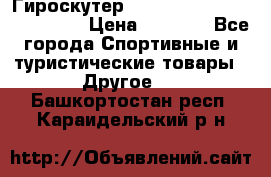 Гироскутер

Цена Все города Спортивные и туристические товары Другое

Башкортостан респ Караидельский р н

http://Объявлений.сайт